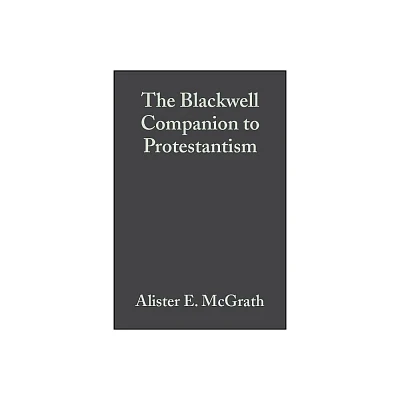 The Blackwell Companion to Protestantism

Alister E. McGrath